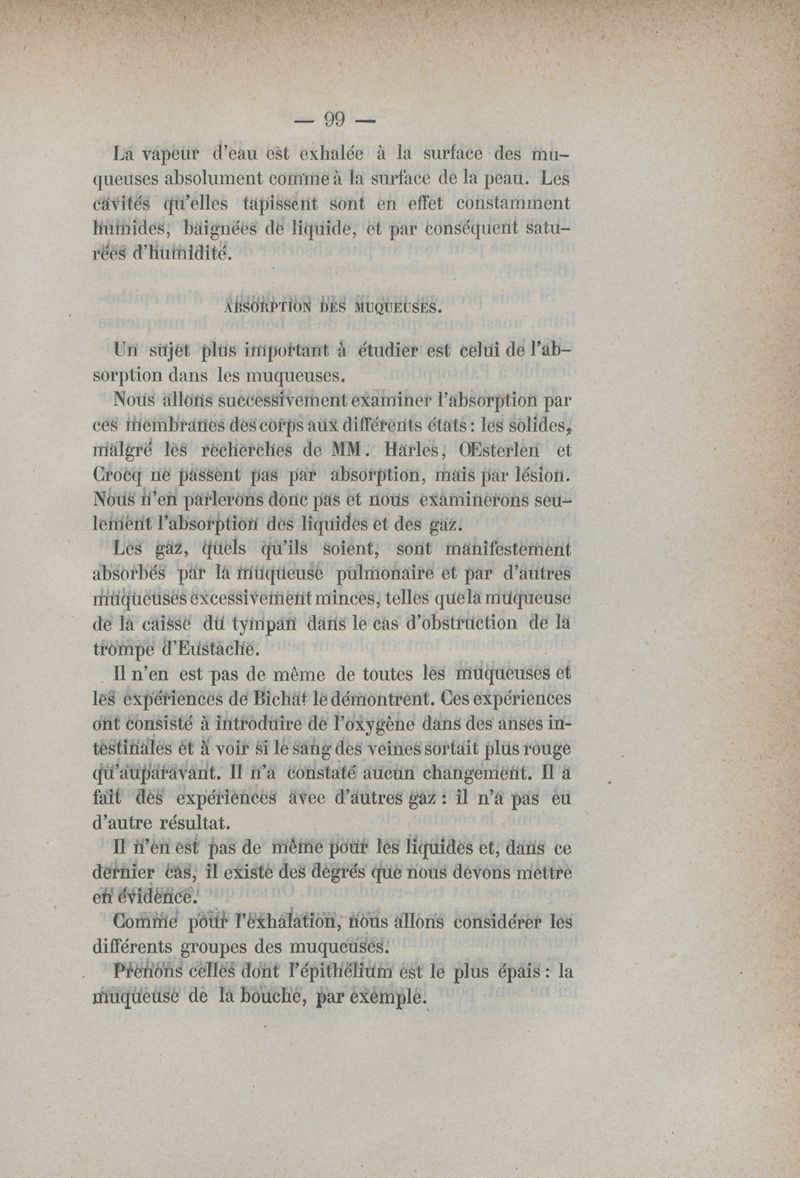 — 99 —

La vapeur d'eau est exhalée à la surface des muqueuses absolument comme à la surface de la peau. Les cavités qu'elles tapissent sont en effet constamment humides, baignées de liquide, et par conséquent saturées d'humidité.

ABSORPTION DES MUQUEUSES.

Un sujet plus important à étudier est celui de l'absorption dans les muqueuses.

Nous allons successivement examiner l'absorption par ces membranes des corps aux différents états : les solides, malgré les recherches de MM. Harles, Œsterlen et Crocq ne passent pas par absorption, mais par lésion. Nous n'en parlerons donc pas et nous examinerons seulement l'absorption des liquides et des gaz.

Les gaz, quels qu'ils soient, sont manifestement absorbés par la muqueuse pulmonaire et par d'autres muqueuses excessivement minces, telles que la muqueuse de la caisse du tympan dans le cas d'obstruction de la trompe d'Eustache.

Il n'en est pas de même de toutes les muqueuses et les expériences de Bichat le démontrent. Ces expériences ont consisté à introduire de l'oxygène dans des anses intestinales et à voir si le sang des veines sortait plus rouge qu'auparavant. Il n'a constaté aucun changement. Il a fait des expériences avec d'autres gaz : il n'a pas eu d'autre résultat.

Il n'en est pas de même pour les liquides et, dans ce dernier cas, il existe des degrés que nous devons mettre en évidence.

Comme pour l'exhalation, nous allons considérer les différents groupes des muqueuses.

Prenons celles dont l'épithélium est le plus épais : la muqueuse de la bouche, par exemple.